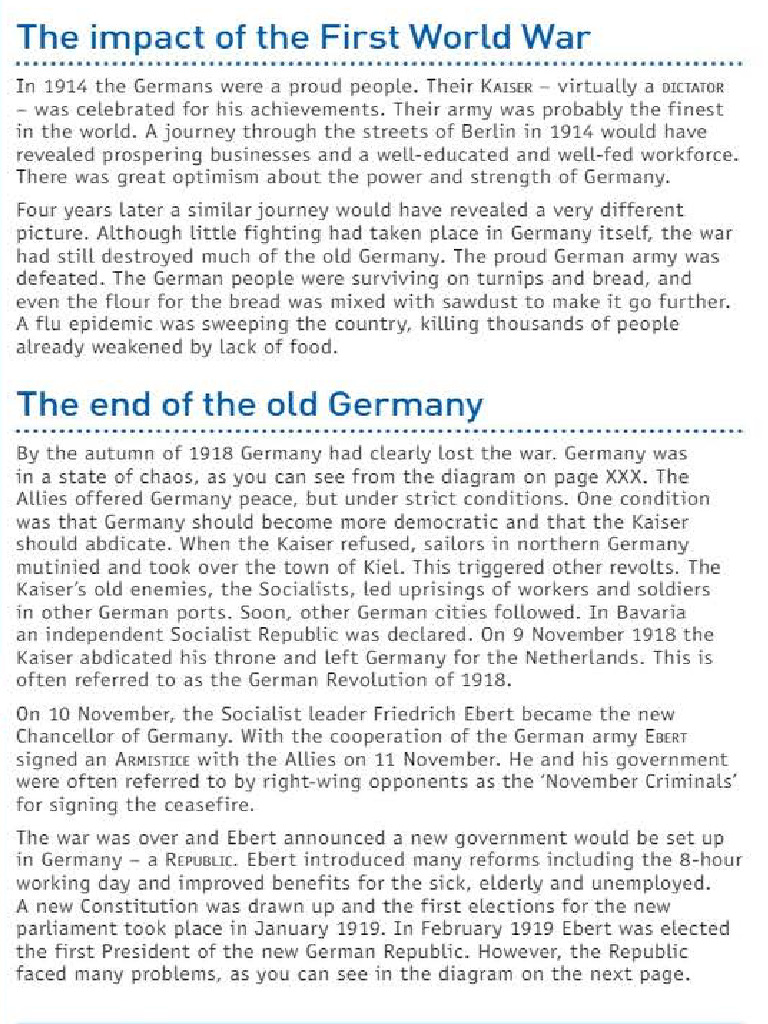 The impact of the First World War

In 1914 the Germans were a proud people. Their KAISER – virtually a DICTATOR – was celebrated for his achievements. Their army was probably the finest in the world. A journey through the streets of Berlin in 1914 would have revealed prospering businesses and a well-educated and well-fed workforce. There was great optimism about the power and strength of Germany.

Four years later a similar journey would have revealed a very different picture. Although little fighting had taken place in Germany itself, the war had still destroyed much of the old Germany. The proud German army was defeated. The German people were surviving on turnips and bread, and even the flour for the bread was mixed with sawdust to make it go further. A flu epidemic was sweeping the country, killing thousands of people already weakened by lack of food.

The end of the old Germany

By the autumn of 1918 Germany had clearly lost the war. Germany was in a state of chaos, as you can see from the diagram on page XXX. The Allies offered Germany peace, but under strict conditions. One condition was that Germany should become more democratic and that the Kaiser should abdicate. When the Kaiser refused, sailors in northern Germany mutinied and took over the town of Kiel. This triggered other revolts. The Kaiser's old enemies, the Socialists, led uprisings of workers and soldiers in other German ports. Soon, other German cities followed. In Bavaria an independent Socialist Republic was declared. On 9 November 1918 the Kaiser abdicated his throne and left Germany for the Netherlands. This is often referred to as the German Revolution of 1918.

On 10 November, the Socialist leader Friedrich Ebert became the new Chancellor of Germany. With the cooperation of the German army EBERT signed an ARMISTICE with the Allies on 11 November. He and his government were often referred to by right-wing opponents as the 'November Criminals' for signing the ceasefire.

The war was over and Ebert announced a new government would be set up in Germany – a REPUBLIC. Ebert introduced many reforms including the 8-hour working day and improved benefits for the sick, elderly and unemployed. A new Constitution was drawn up and the first elections for the new parliament took place in January 1919. In February 1919 Ebert was elected the first President of the new German Republic. However, the Republic faced many problems, as you can see in the diagram on the next page.